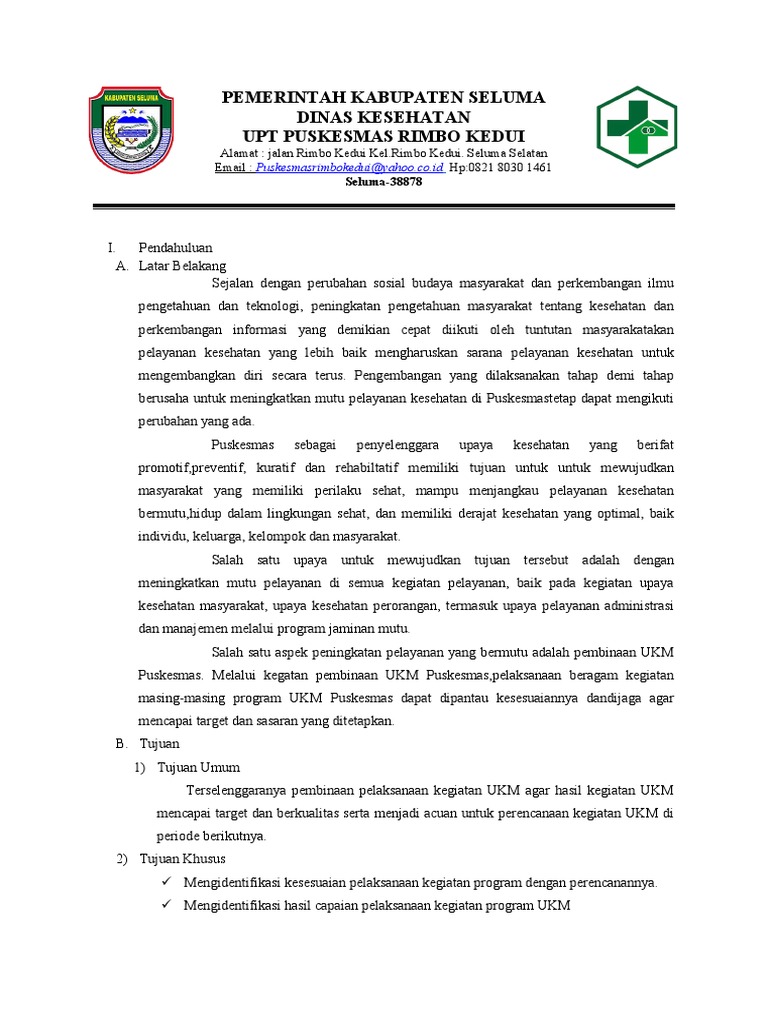 KABUPATEN SELUMA

PEMERINTAH KABUPATEN SELUMA
DINAS KESEHATAN
UPT PUSKESMAS RIMBO KEDUI
Alamat : jalan Rimbo Kedui Kel.Rimbo Kedui. Seluma Selatan
Email : Puskesmasrimbokedui@yahoo.co.id Hp:0821 8030 1461
Seluma-38878

I. Pendahuluan
A. Latar Belakang

Sejalan dengan perubahan sosial budaya masyarakat dan perkembangan ilmu pengetahuan dan teknologi, peningkatan pengetahuan masyarakat tentang kesehatan dan perkembangan informasi yang demikian cepat diikuti oleh tuntutan masyarakatakan pelayanan kesehatan yang lebih baik mengharuskan sarana pelayanan kesehatan untuk mengembangkan diri secara terus. Pengembangan yang dilaksanakan tahap demi tahap berusaha untuk meningkatkan mutu pelayanan kesehatan di Puskesmastetap dapat mengikuti perubahan yang ada.

Puskesmas sebagai penyelenggara upaya kesehatan yang berifat promotif,preventif, kuratif dan rehabiltatif memiliki tujuan untuk untuk mewujudkan masyarakat yang memiliki perilaku sehat, mampu menjangkau pelayanan kesehatan bermutu,hidup dalam lingkungan sehat, dan memiliki derajat kesehatan yang optimal, baik individu, keluarga, kelompok dan masyarakat.

Salah satu upaya untuk mewujudkan tujuan tersebut adalah dengan meningkatkan mutu pelayanan di semua kegiatan pelayanan, baik pada kegiatan upaya kesehatan masyarakat, upaya kesehatan perorangan, termasuk upaya pelayanan administrasi dan manajemen melalui program jaminan mutu.

Salah satu aspek peningkatan pelayanan yang bermutu adalah pembinaan UKM Puskesmas. Melalui kegatan pembinaan UKM Puskesmas,pelaksanaan beragam kegiatan masing-masing program UKM Puskesmas dapat dipantau kesesuaiannya dandijaga agar mencapai target dan sasaran yang ditetapkan.

B. Tujuan
1) Tujuan Umum

Terselenggaranya pembinaan pelaksanaan kegiatan UKM agar hasil kegiatan UKM mencapai target dan berkualitas serta menjadi acuan untuk perencanaan kegiatan UKM di periode berikutnya.

2) Tujuan Khusus
✓ Mengidentifikasi kesesuaian pelaksanaan kegiatan program dengan perencanannya.
✓ Mengidentifikasi hasil capaian pelaksanaan kegiatan program UKM